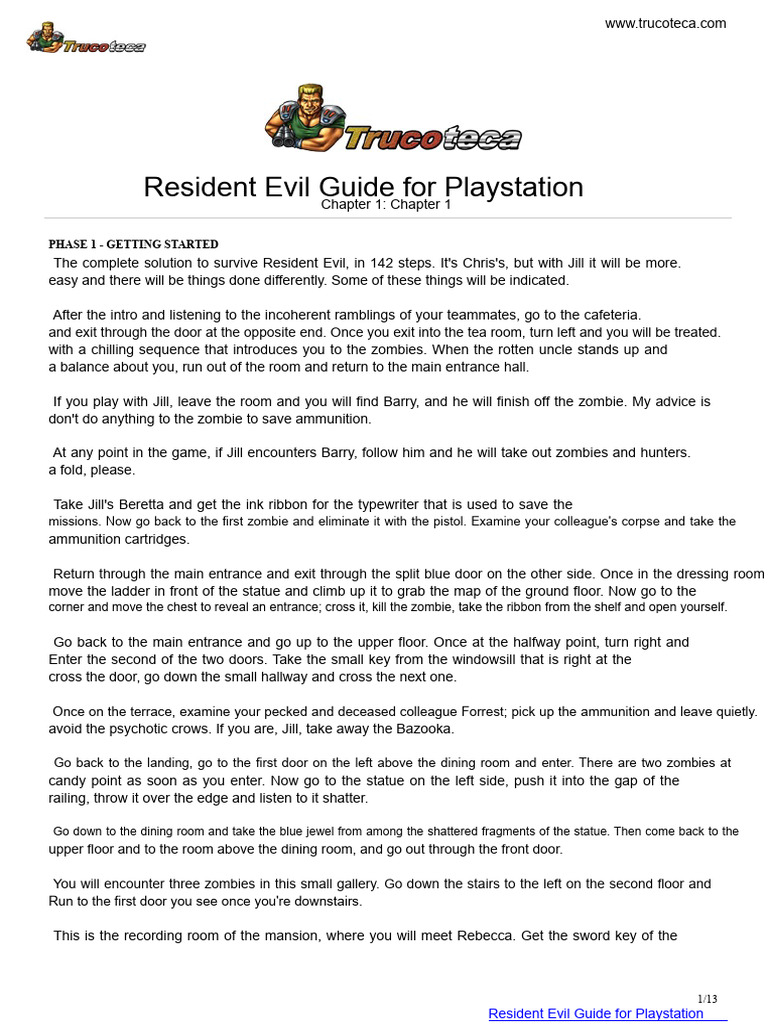 Trucoteca

www.trucoteca.com

Trucoteca

Resident Evil Guide for Playstation

Chapter 1: Chapter 1

PHASE 1 - GETTING STARTED

The complete solution to survive Resident Evil, in 142 steps. It's Chris's, but with Jill it will be more. easy and there will be things done differently. Some of these things will be indicated.

After the intro and listening to the incoherent ramblings of your teammates, go to the cafeteria. and exit through the door at the opposite end. Once you exit into the tea room, turn left and you will be treated. with a chilling sequence that introduces you to the zombies. When the rotten uncle stands up and a balance about you, run out of the room and return to the main entrance hall.

If you play with Jill, leave the room and you will find Barry, and he will finish off the zombie. My advice is don't do anything to the zombie to save ammunition.

At any point in the game, if Jill encounters Barry, follow him and he will take out zombies and hunters. a fold, please.

Take Jill's Beretta and get the ink ribbon for the typewriter that is used to save the missions. Now go back to the first zombie and eliminate it with the pistol. Examine your colleague's corpse and take the ammunition cartridges.

Return through the main entrance and exit through the split blue door on the other side. Once in the dressing room move the ladder in front of the statue and climb up it to grab the map of the ground floor. Now go to the corner and move the chest to reveal an entrance; cross it, kill the zombie, take the ribbon from the shelf and open yourself.

Go back to the main entrance and go up to the upper floor. Once at the halfway point, turn right and Enter the second of the two doors. Take the small key from the windowsill that is right at the cross the door, go down the small hallway and cross the next one.

Once on the terrace, examine your pecked and deceased colleague Forrest; pick up the ammunition and leave quietly. avoid the psychotic crows. If you are, Jill, take away the Bazooka.

Go back to the landing, go to the first door on the left above the dining room and enter. There are two zombies at candy point as soon as you enter. Now go to the statue on the left side, push it into the gap of the railing, throw it over the edge and listen to it shatter.

Go down to the dining room and take the blue jewel from among the shattered fragments of the statue. Then come back to the upper floor and to the room above the dining room, and go out through the front door.

You will encounter three zombies in this small gallery. Go down the stairs to the left on the second floor and Run to the first door you see once you're downstairs.

This is the recording room of the mansion, where you will meet Rebecca. Get the sword key of the

1/13

Resident Evil Guide for Playstation